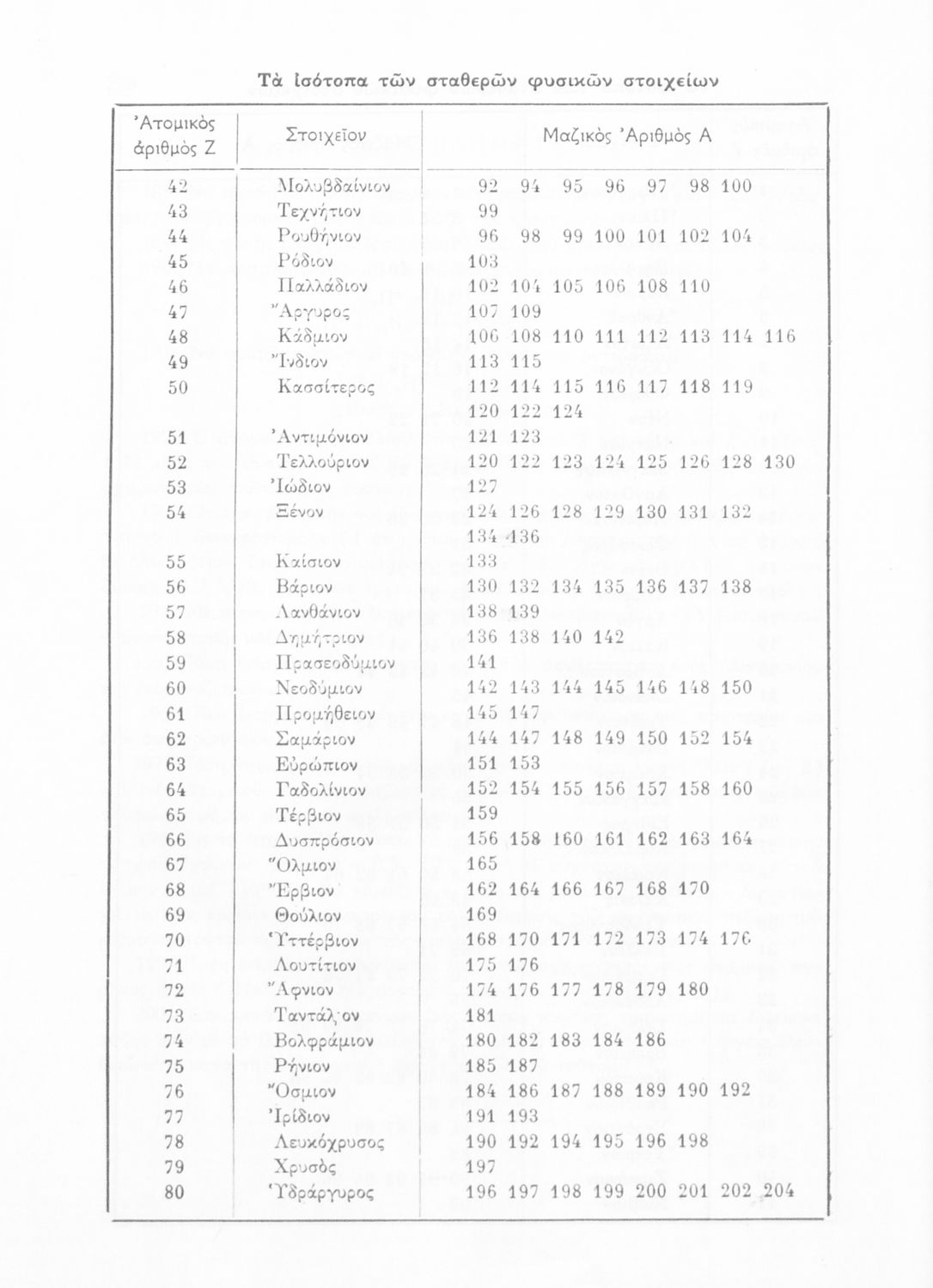 Τὰ ἰσότοπα τῶν σταθερῶν φυσικῶν στοιχείων

| Ἀτομικὸς ἀριθμὸς Z | Στοιχεῖον | Μαζικὸς Ἀριθμὸς A |
|---|---|---|
| 42 | Μολυβδαίνιον | 92 94 95 96 97 98 100 |
| 43 | Τεχνήτιον | 99 |
| 44 | Ρουθήνιον | 96 98 99 100 101 102 104 |
| 45 | Ρόδιον | 103 |
| 46 | Παλλάδιον | 102 104 105 106 108 110 |
| 47 | Ἄργυρος | 107 109 |
| 48 | Κάδμιον | 106 108 110 111 112 113 114 116 |
| 49 | Ἴνδιον | 113 115 |
| 50 | Κασσίτερος | 112 114 115 116 117 118 119 120 122 124 |
| 51 | Ἀντιμόνιον | 121 123 |
| 52 | Τελλούριον | 120 122 123 124 125 126 128 130 |
| 53 | Ἰώδιον | 127 |
| 54 | Ξένον | 124 126 128 129 130 131 132 134 136 |
| 55 | Καίσιον | 133 |
| 56 | Βάριον | 130 132 134 135 136 137 138 |
| 57 | Λανθάνιον | 138 139 |
| 58 | Δημήτριον | 136 138 140 142 |
| 59 | Πρασεοδύμιον | 141 |
| 60 | Νεοδύμιον | 142 143 144 145 146 148 150 |
| 61 | Προμήθειον | 145 147 |
| 62 | Σαμάριον | 144 147 148 149 150 152 154 |
| 63 | Εὐρώπιον | 151 153 |
| 64 | Γαδολίνιον | 152 154 155 156 157 158 160 |
| 65 | Τέρβιον | 159 |
| 66 | Δυσπρόσιον | 156 158 160 161 162 163 164 |
| 67 | Ὅλμιον | 165 |
| 68 | Ἔρβιον | 162 164 166 167 168 170 |
| 69 | Θούλιον | 169 |
| 70 | Ὑττέρβιον | 168 170 171 172 173 174 176 |
| 71 | Λουτίτιον | 175 176 |
| 72 | Ἄφνιον | 174 176 177 178 179 180 |
| 73 | Ταντάλιον | 181 |
| 74 | Βολφράμιον | 180 182 183 184 186 |
| 75 | Ρήνιον | 185 187 |
| 76 | Ὄσμιον | 184 186 187 188 189 190 192 |
| 77 | Ἰρίδιον | 191 193 |
| 78 | Λευκόχρυσος | 190 192 194 195 196 198 |
| 79 | Χρυσὸς | 197 |
| 80 | Ὑδράργυρος | 196 197 198 199 200 201 202 204 |